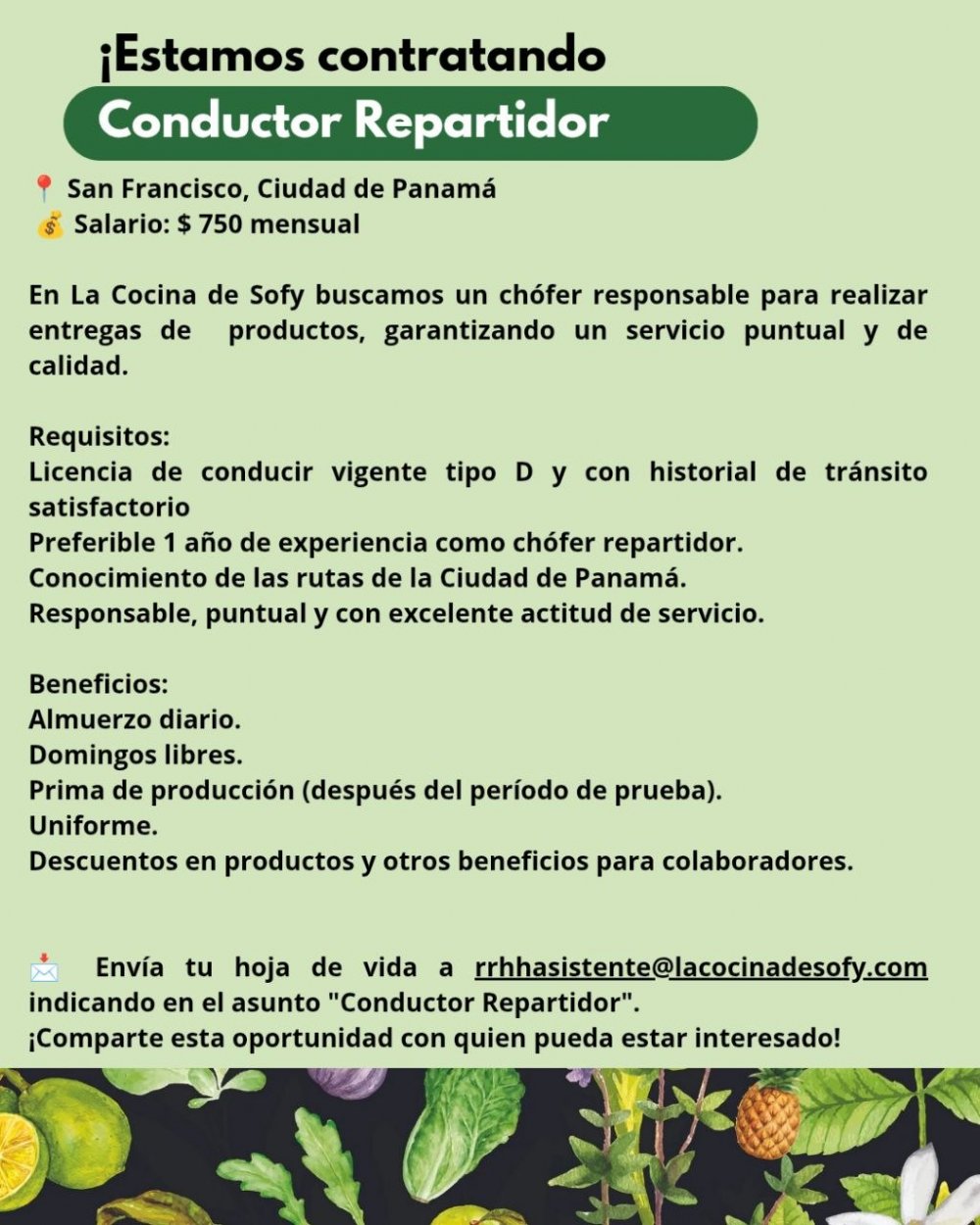 ¡Estamos contratando
Conductor Repartidor

📍 San Francisco, Ciudad de Panamá
💰 Salario: $ 750 mensual

En La Cocina de Sofy buscamos un chófer responsable para realizar entregas de productos, garantizando un servicio puntual y de calidad.

Requisitos:
Licencia de conducir vigente tipo D y con historial de tránsito satisfactorio
Preferible 1 año de experiencia como chófer repartidor.
Conocimiento de las rutas de la Ciudad de Panamá.
Responsable, puntual y con excelente actitud de servicio.

Beneficios:
Almuerzo diario.
Domingos libres.
Prima de producción (después del período de prueba).
Uniforme.
Descuentos en productos y otros beneficios para colaboradores.

📩 Envía tu hoja de vida a rrhhasistente@lacocinadesofy.com indicando en el asunto "Conductor Repartidor".
¡Comparte esta oportunidad con quien pueda estar interesado!